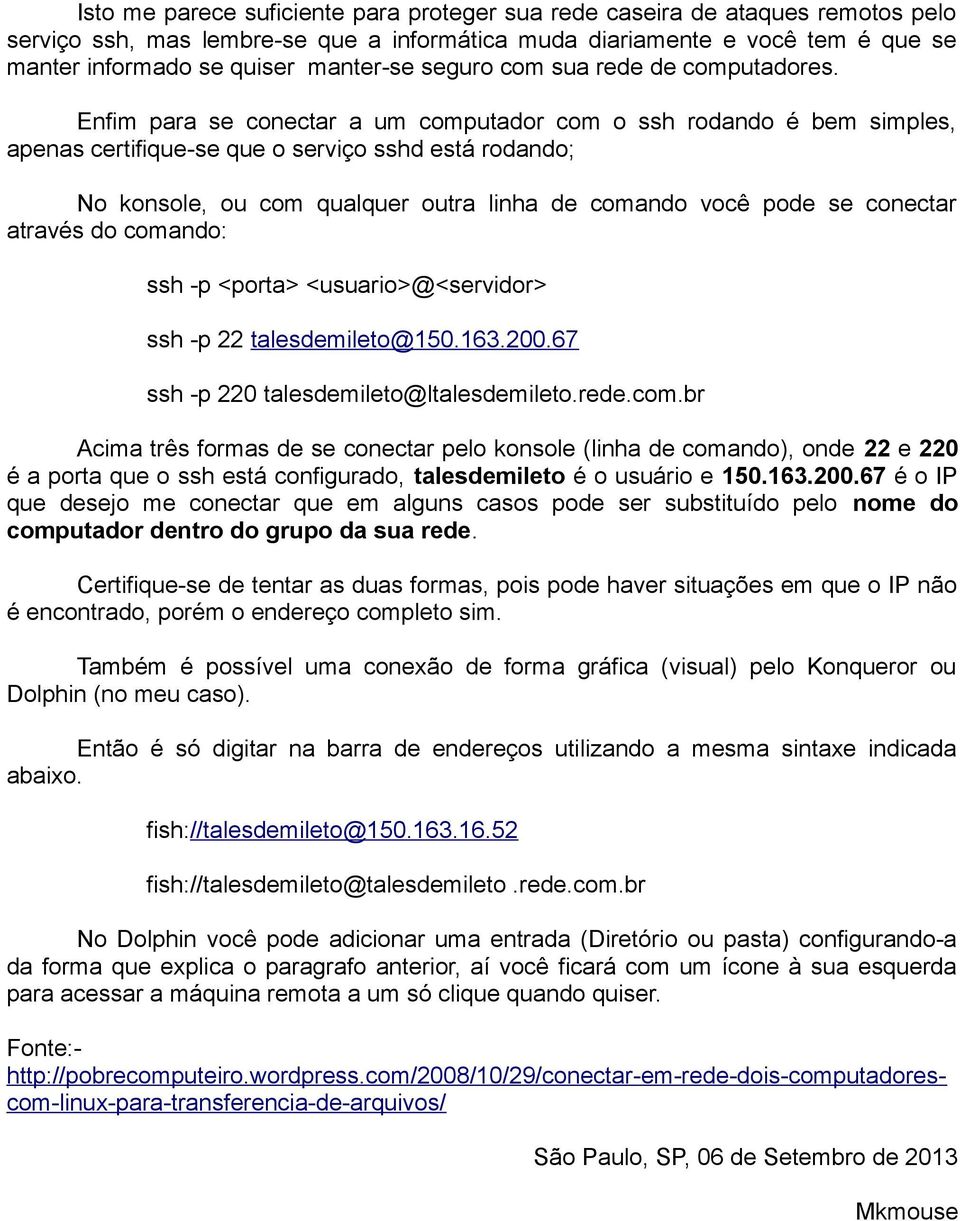 Isto me parece suficiente para proteger sua rede caseira de ataques remotos pelo serviço ssh, mas lembre-se que a informática muda diariamente e você tem é que se manter informado se quiser manter-se seguro com sua rede de computadores.

Enfim para se conectar a um computador com o ssh rodando é bem simples, apenas certifique-se que o serviço sshd está rodando;

No konsole, ou com qualquer outra linha de comando você pode se conectar através do comando:

ssh -p <porta> <usuario>@<servidor>

ssh -p 22 talesdemileto@150.163.200.67

ssh -p 220 talesdemileto@ltalesdemileto.rede.com.br

Acima três formas de se conectar pelo konsole (linha de comando), onde 22 e 220 é a porta que o ssh está configurado, talesdemileto é o usuário e 150.163.200.67 é o IP que desejo me conectar que em alguns casos pode ser substituído pelo nome do computador dentro do grupo da sua rede.

Certifique-se de tentar as duas formas, pois pode haver situações em que o IP não é encontrado, porém o endereço completo sim.

Também é possível uma conexão de forma gráfica (visual) pelo Konqueror ou Dolphin (no meu caso).

Então é só digitar na barra de endereços utilizando a mesma sintaxe indicada abaixo.

fish://talesdemileto@150.163.16.52

fish://talesdemileto@talesdemileto .rede.com.br

No Dolphin você pode adicionar uma entrada (Diretório ou pasta) configurando-a da forma que explica o paragrafo anterior, aí você ficará com um ícone à sua esquerda para acessar a máquina remota a um só clique quando quiser.

Fonte:- http://pobrecomputeiro.wordpress.com/2008/10/29/conectar-em-rede-dois-computadores-com-linux-para-transferencia-de-arquivos/

São Paulo, SP, 06 de Setembro de 2013

Mkmouse